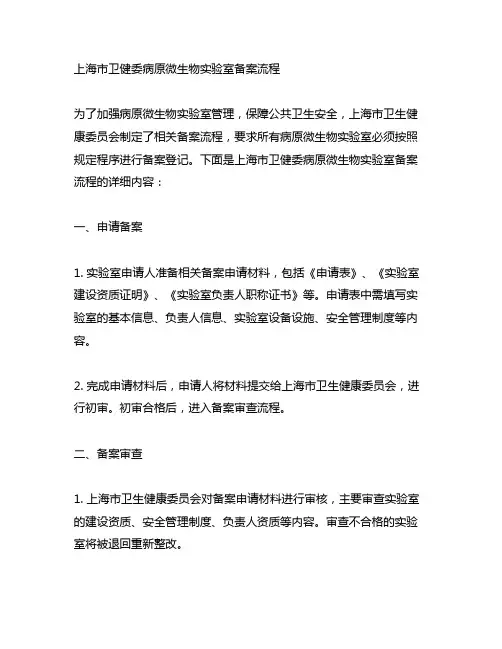 上海市卫健委病原微生物实验室备案流程

为了加强病原微生物实验室管理，保障公共卫生安全，上海市卫生健康委员会制定了相关备案流程，要求所有病原微生物实验室必须按照规定程序进行备案登记。下面是上海市卫健委病原微生物实验室备案流程的详细内容：

一、申请备案

1. 实验室申请人准备相关备案申请材料，包括《申请表》、《实验室建设资质证明》、《实验室负责人职称证书》等。申请表中需填写实验室的基本信息、负责人信息、实验室设备设施、安全管理制度等内容。

2. 完成申请材料后，申请人将材料提交给上海市卫生健康委员会，进行初审。初审合格后，进入备案审查流程。

二、备案审查

1. 上海市卫生健康委员会对备案申请材料进行审核，主要审查实验室的建设资质、安全管理制度、负责人资质等内容。审查不合格的实验室将被退回重新整改。